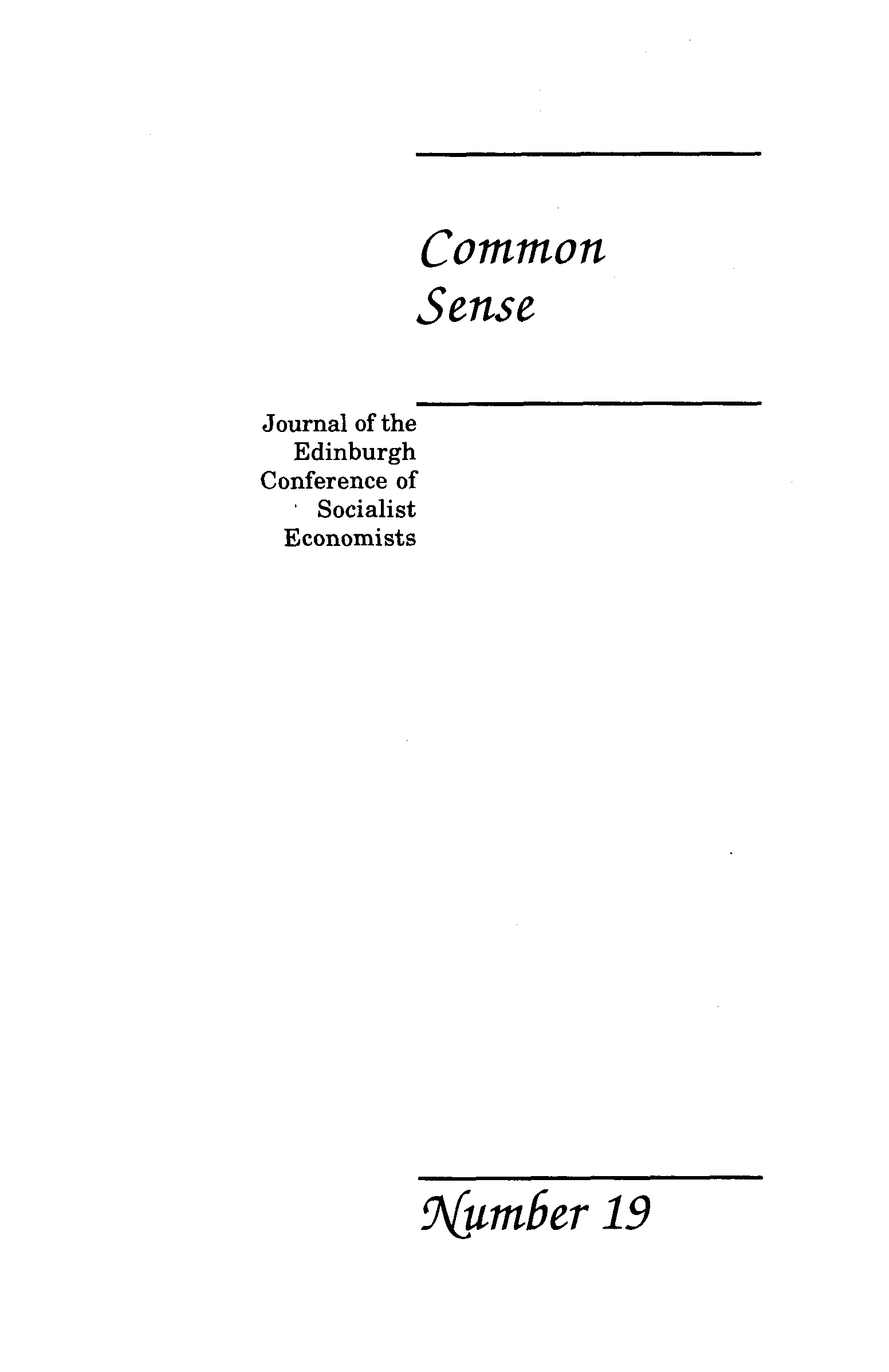 Common
Sense

Journal of the
Edinburgh
Conference of
Socialist
Economists

Number 19